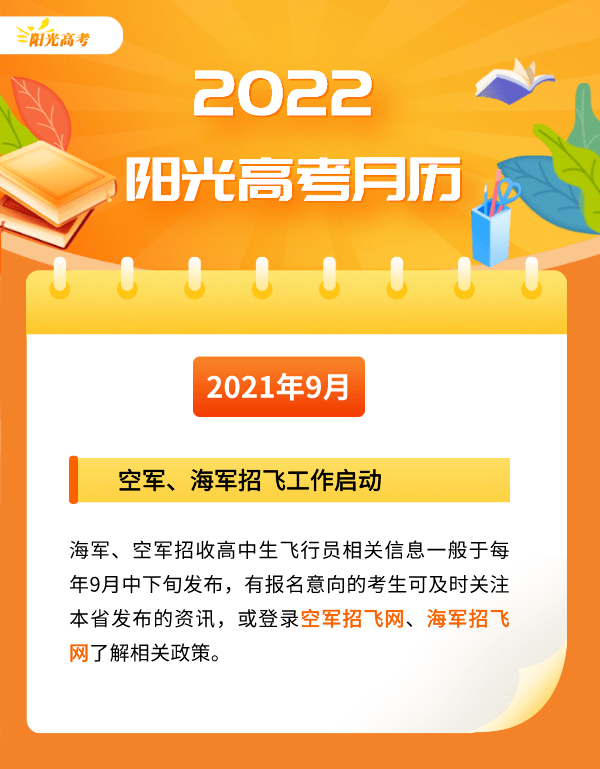 阳光高考

2022
阳光高考月历

2021年9月

空军、海军招飞工作启动

海军、空军招收高中生飞行员相关信息一般于每年9月中下旬发布，有报名意向的考生可及时关注本省发布的资讯，或登录空军招飞网、海军招飞网了解相关政策。